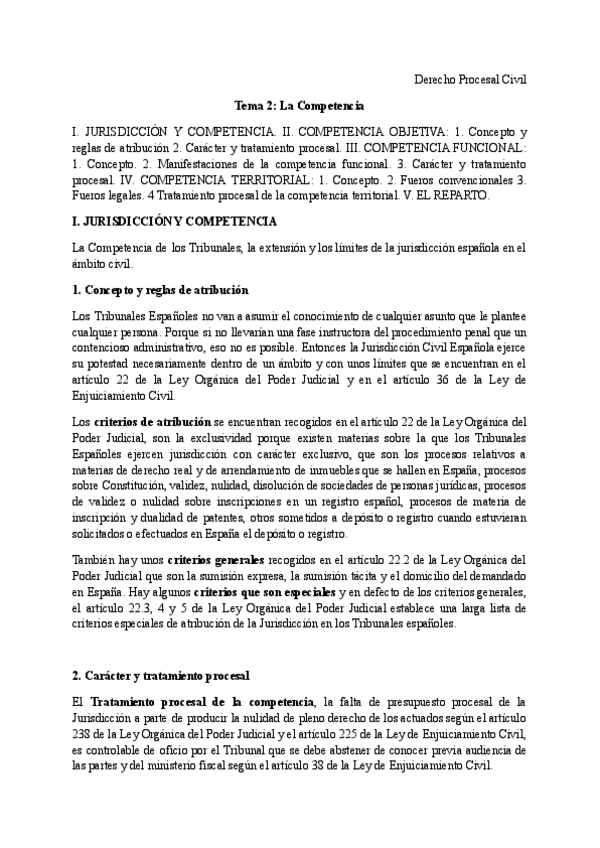 Derecho Procesal Civil

Tema 2: La Competencia

I. JURISDICCIÓN Y COMPETENCIA. II. COMPETENCIA OBJETIVA: 1. Concepto y reglas de atribución 2. Carácter y tratamiento procesal. III. COMPETENCIA FUNCIONAL: 1. Concepto. 2. Manifestaciones de la competencia funcional. 3. Carácter y tratamiento procesal. IV. COMPETENCIA TERRITORIAL: 1. Concepto. 2. Fueros convencionales 3. Fueros legales. 4 Tratamiento procesal de la competencia territorial. V. EL REPARTO.

I. JURISDICCIÓN Y COMPETENCIA

La Competencia de los Tribunales, la extensión y los límites de la jurisdicción española en el ámbito civil.

1. Concepto y reglas de atribución

Los Tribunales Españoles no van a asumir el conocimiento de cualquier asunto que le plantee cualquier persona. Porque si no llevarían una fase instructora del procedimiento penal que un contencioso administrativo, eso no es posible. Entonces la Jurisdicción Civil Española ejerce su potestad necesariamente dentro de un ámbito y con unos límites que se encuentran en el artículo 22 de la Ley Orgánica del Poder Judicial y en el artículo 36 de la Ley de Enjuiciamiento Civil.

Los criterios de atribución se encuentran recogidos en el artículo 22 de la Ley Orgánica del Poder Judicial, son la exclusividad porque existen materias sobre la que los Tribunales Españoles ejercen jurisdicción con carácter exclusivo, que son los procesos relativos a materias de derecho real y de arrendamiento de inmuebles que se hallen en España, procesos sobre Constitución, validez, nulidad, disolución de sociedades de personas jurídicas, procesos de validez o nulidad sobre inscripciones en un registro español, procesos de materia de inscripción y dualidad de patentes, otros sometidos a depósito o registro cuando estuvieran solicitados o efectuados en España el depósito o registro.

También hay unos criterios generales recogidos en el artículo 22.2 de la Ley Orgánica del Poder Judicial que son la sumisión expresa, la sumisión tácita y el domicilio del demandado en España. Hay algunos criterios que son especiales y en defecto de los criterios generales, el artículo 22.3, 4 y 5 de la Ley Orgánica del Poder Judicial establece una larga lista de criterios especiales de atribución de la Jurisdicción en los Tribunales españoles.

2. Carácter y tratamiento procesal

El Tratamiento procesal de la competencia, la falta de presupuesto procesal de la Jurisdicción a parte de producir la nulidad de pleno derecho de los actuados según el artículo 238 de la Ley Orgánica del Poder Judicial y el artículo 225 de la Ley de Enjuiciamiento Civil, es controlable de oficio por el Tribunal que se debe abstener de conocer previa audiencia de las partes y del ministerio fiscal según el artículo 38 de la Ley de Enjuiciamiento Civil.